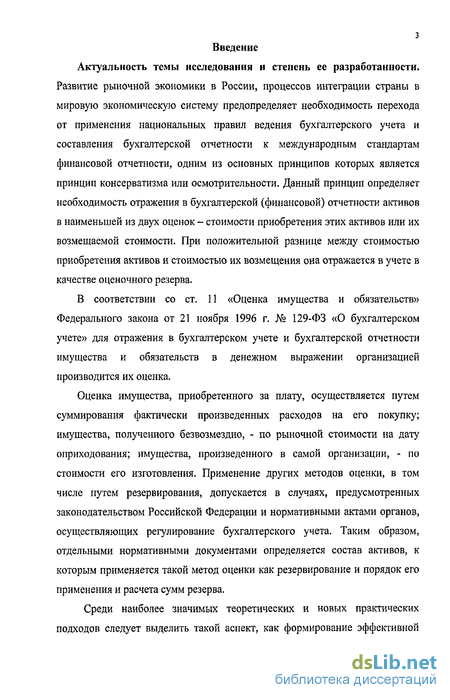 3

Введение

Актуальность темы исследования и степень ее разработанности. Развитие рыночной экономики в России, процессов интеграции страны в мировую экономическую систему предопределяет необходимость перехода от применения национальных правил ведения бухгалтерского учета и составления бухгалтерской отчетности к международным стандартам финансовой отчетности, одним из основных принципов которых является принцип консерватизма или осмотрительности. Данный принцип определяет необходимость отражения в бухгалтерской (финансовой) отчетности активов в наименьшей из двух оценок – стоимости приобретения этих активов или их возмещаемой стоимости. При положительной разнице между стоимостью приобретения активов и стоимостью их возмещения она отражается в учете в качестве оценочного резерва.

В соответствии со ст. 11 «Оценка имущества и обязательств» Федерального закона от 21 ноября 1996 г. № 129-ФЗ «О бухгалтерском учете» для отражения в бухгалтерском учете и бухгалтерской отчетности имущества и обязательств в денежном выражении организацией производится их оценка.

Оценка имущества, приобретенного за плату, осуществляется путем суммирования фактически произведенных расходов на его покупку; имущества, полученного безвозмездно, - по рыночной стоимости на дату оприходования; имущества, произведенного в самой организации, - по стоимости его изготовления. Применение других методов оценки, в том числе путем резервирования, допускается в случаях, предусмотренных законодательством Российской Федерации и нормативными актами органов, осуществляющих регулирование бухгалтерского учета. Таким образом, отдельными нормативными документами определяется состав активов, к которым применяется такой метод оценки как резервирование и порядок его применения и расчета сумм резерва.

Среди наиболее значимых теоретических и новых практических подходов следует выделить такой аспект, как формирование эффективной

dsLib.net
библиотека диссертаций